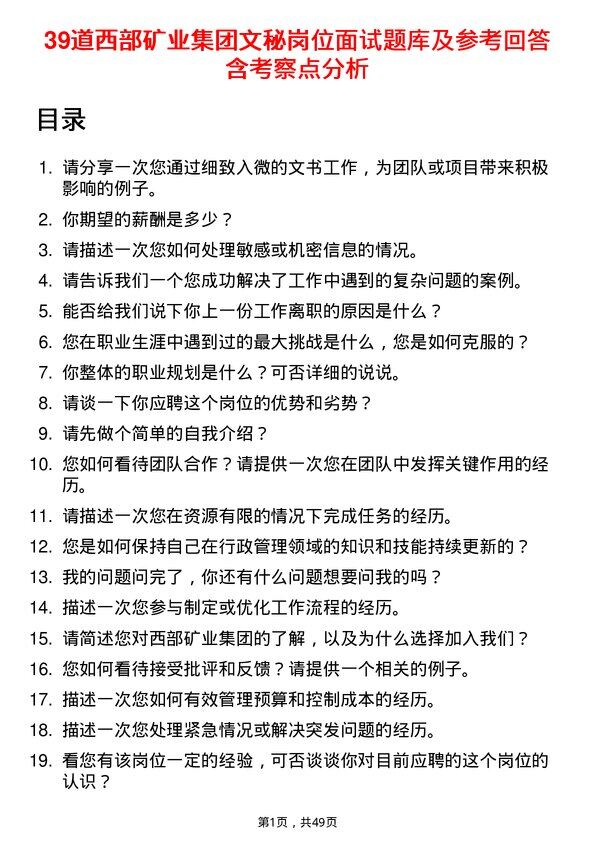 39道西部矿业集团文秘岗位面试题库及参考回答含考察点分析

目录

1. 请分享一次您通过细致入微的文书工作，为团队或项目带来积极影响的例子。
2. 你期望的薪酬是多少？
3. 请描述一次您如何处理敏感或机密信息的情况。
4. 请告诉我们一个您成功解决了工作中遇到的复杂问题的案例。
5. 能否给我们说下你上一份工作离职的原因是什么？
6. 您在职业生涯中遇到过的最大挑战是什么，您是如何克服的？
7. 你整体的职业规划是什么？可否详细的说说。
8. 请谈一下你应聘这个岗位的优势和劣势？
9. 请先做个简单的自我介绍？
10. 您如何看待团队合作？请提供一次您在团队中发挥关键作用的经历。
11. 请描述一次您在资源有限的情况下完成任务的经历。
12. 您是如何保持自己在行政管理领域的知识和技能持续更新的？
13. 我的问题问完了，你还有什么问题想要问我的吗？
14. 描述一次您参与制定或优化工作流程的经历。
15. 请简述您对西部矿业集团的了解，以及为什么选择加入我们？
16. 您如何看待接受批评和反馈？请提供一个相关的例子。
17. 描述一次您如何有效管理预算和控制成本的经历。
18. 描述一次您处理紧急情况或解决突发问题的经历。
19. 看您有该岗位一定的经验，可否谈谈你对目前应聘的这个岗位的认识？

第1页，共49页